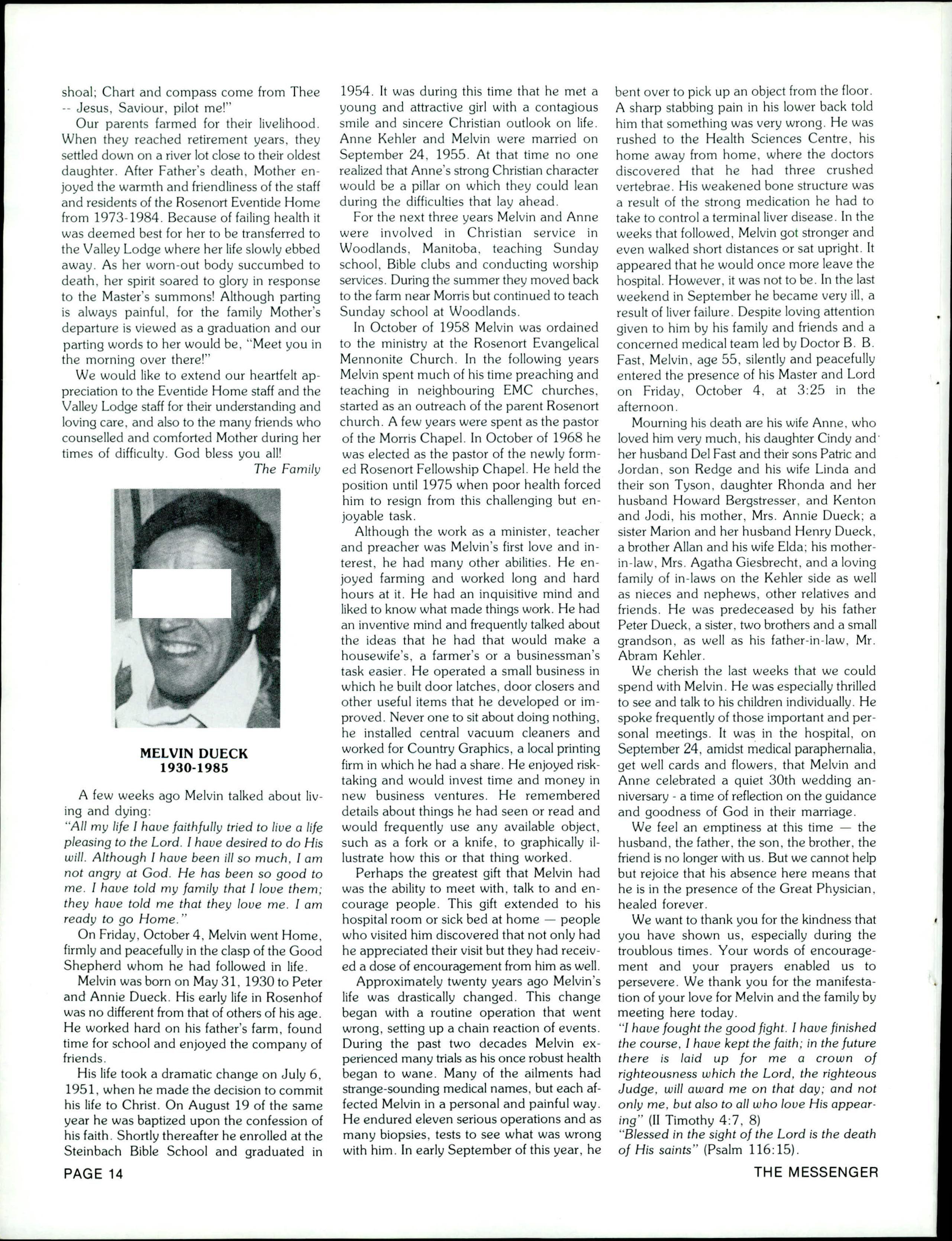 shoal; Chart and compass come from Thee -- Jesus, Saviour, pilot me!"

Our parents farmed for their livelihood. When they reached retirement years, they settled down on a river lot close to their oldest daughter. After Father's death, Mother enjoyed the warmth and friendliness of the staff and residents of the Rosenort Eventide Home from 1973-1984. Because of failing health it was deemed best for her to be transferred to the Valley Lodge where her life slowly ebbed away. As her worn-out body succumbed to death, her spirit soared to glory in response to the Master's summons! Although parting is always painful, for the family Mother's departure is viewed as a graduation and our parting words to her would be, "Meet you in the morning over there!"

We would like to extend our heartfelt appreciation to the Eventide Home staff and the Valley Lodge staff for their understanding and loving care, and also to the many friends who counselled and comforted Mother during her times of difficulty. God bless you all!

The Family

MELVIN DUECK
1930-1985

A few weeks ago Melvin talked about living and dying:
"All my life I have faithfully tried to live a life pleasing to the Lord. I have desired to do His will. Although I have been ill so much, I am not angry at God. He has been so good to me. I have told my family that I love them; they have told me that they love me. I am ready to go Home."

On Friday, October 4, Melvin went Home, firmly and peacefully in the clasp of the Good Shepherd whom he had followed in life.

Melvin was born on May 31, 1930 to Peter and Annie Dueck. His early life in Rosenhof was no different from that of others of his age. He worked hard on his father's farm, found time for school and enjoyed the company of friends.

His life took a dramatic change on July 6, 1951, when he made the decision to commit his life to Christ. On August 19 of the same year he was baptized upon the confession of his faith. Shortly thereafter he enrolled at the Steinbach Bible School and graduated in 1954. It was during this time that he met a young and attractive girl with a contagious smile and sincere Christian outlook on life. Anne Kehler and Melvin were married on September 24, 1955. At that time no one realized that Anne's strong Christian character would be a pillar on which they could lean during the difficulties that lay ahead.

For the next three years Melvin and Anne were involved in Christian service in Woodlands, Manitoba, teaching Sunday school, Bible clubs and conducting worship services. During the summer they moved back to the farm near Morris but continued to teach Sunday school at Woodlands.

In October of 1958 Melvin was ordained to the ministry at the Rosenort Evangelical Mennonite Church. In the following years Melvin spent much of his time preaching and teaching in neighbouring EMC churches, started as an outreach of the parent Rosenort church. A few years were spent as the pastor of the Morris Chapel. In October of 1968 he was elected as the pastor of the newly formed Rosenort Fellowship Chapel. He held the position until 1975 when poor health forced him to resign from this challenging but enjoyable task.

Although the work as a minister, teacher and preacher was Melvin's first love and interest, he had many other abilities. He enjoyed farming and worked long and hard hours at it. He had an inquisitive mind and liked to know what made things work. He had an inventive mind and frequently talked about the ideas that he had that would make a housewife's, a farmer's or a businessman's task easier. He operated a small business in which he built door latches, door closers and other useful items that he developed or improved. Never one to sit about doing nothing, he installed central vacuum cleaners and worked for Country Graphics, a local printing firm in which he had a share. He enjoyed risk-taking and would invest time and money in new business ventures. He remembered details about things he had seen or read and would frequently use any available object, such as a fork or a knife, to graphically illustrate how this or that thing worked.

Perhaps the greatest gift that Melvin had was the ability to meet with, talk to and encourage people. This gift extended to his hospital room or sick bed at home — people who visited him discovered that not only had he appreciated their visit but they had received a dose of encouragement from him as well.

Approximately twenty years ago Melvin's life was drastically changed. This change began with a routine operation that went wrong, setting up a chain reaction of events. During the past two decades Melvin experienced many trials as his once robust health began to wane. Many of the ailments had strange-sounding medical names, but each affected Melvin in a personal and painful way. He endured eleven serious operations and as many biopsies, tests to see what was wrong with him. In early September of this year, he bent over to pick up an object from the floor. A sharp stabbing pain in his lower back told him that something was very wrong. He was rushed to the Health Sciences Centre, his home away from home, where the doctors discovered that he had three crushed vertebrae. His weakened bone structure was a result of the strong medication he had to take to control a terminal liver disease. In the weeks that followed, Melvin got stronger and even walked short distances or sat upright. It appeared that he would once more leave the hospital. However, it was not to be. In the last weekend in September he became very ill, a result of liver failure. Despite loving attention given to him by his family and friends and a concerned medical team led by Doctor B. B. Fast, Melvin, age 55, silently and peacefully entered the presence of his Master and Lord on Friday, October 4, at 3:25 in the afternoon.

Mourning his death are his wife Anne, who loved him very much, his daughter Cindy and her husband Del Fast and their sons Patric and Jordan, son Redge and his wife Linda and their son Tyson, daughter Rhonda and her husband Howard Bergstresser, and Kenton and Jodi, his mother, Mrs. Annie Dueck; a sister Marion and her husband Henry Dueck, a brother Allan and his wife Elda; his mother-in-law, Mrs. Agatha Giesbrecht, and a loving family of in-laws on the Kehler side as well as nieces and nephews, other relatives and friends. He was predeceased by his father Peter Dueck, a sister, two brothers and a small grandson, as well as his father-in-law, Mr. Abram Kehler.

We cherish the last weeks that we could spend with Melvin. He was especially thrilled to see and talk to his children individually. He spoke frequently of those important and personal meetings. It was in the hospital, on September 24, amidst medical paraphernalia, get well cards and flowers, that Melvin and Anne celebrated a quiet 30th wedding anniversary - a time of reflection on the guidance and goodness of God in their marriage.

We feel an emptiness at this time — the husband, the father, the son, the brother, the friend is no longer with us. But we cannot help but rejoice that his absence here means that he is in the presence of the Great Physician, healed forever.

We want to thank you for the kindness that you have shown us, especially during the troublous times. Your words of encouragement and your prayers enabled us to persevere. We thank you for the manifestation of your love for Melvin and the family by meeting here today.
"I have fought the good fight. I have finished the course, I have kept the faith; in the future there is laid up for me a crown of righteousness which the Lord, the righteous Judge, will award me on that day; and not only me, but also to all who love His appearing" (II Timothy 4:7, 8)
"Blessed in the sight of the Lord is the death of His saints" (Psalm 116:15).

PAGE 14 THE MESSENGER